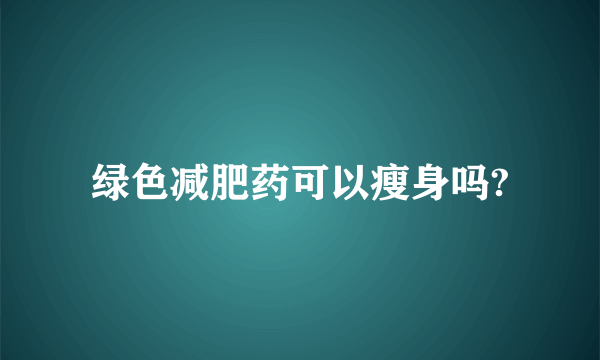 绿色减肥药可以瘦身吗?